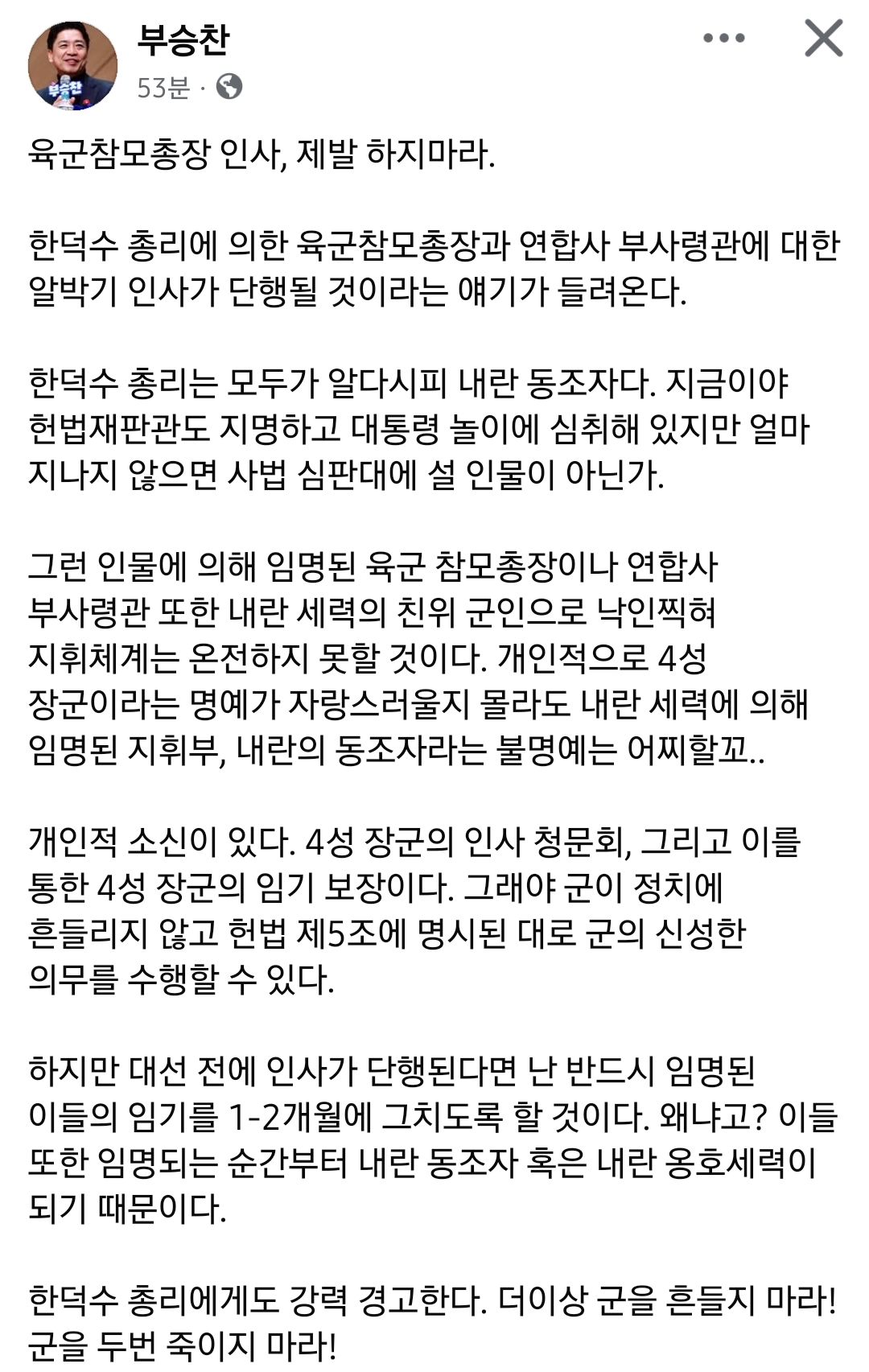 부승찬
53분 ·

육군참모총장 인사, 제발 하지마라.

한덕수 총리에 의한 육군참모총장과 연합사 부사령관에 대한 알박기 인사가 단행될 것이라는 얘기가 들려온다.

한덕수 총리는 모두가 알다시피 내란 동조자다. 지금이야 헌법재판관도 지명하고 대통령 놀이에 심취해 있지만 얼마 지나지 않으면 사법 심판대에 설 인물이 아닌가.

그런 인물에 의해 임명된 육군 참모총장이나 연합사 부사령관 또한 내란 세력의 친위 군인으로 낙인찍혀 지휘체계는 온전하지 못할 것이다. 개인적으로 4성 장군이라는 명예가 자랑스러울지 몰라도 내란 세력에 의해 임명된 지휘부, 내란의 동조자라는 불명예는 어찌할꼬..

개인적 소신이 있다. 4성 장군의 인사 청문회, 그리고 이를 통한 4성 장군의 임기 보장이다. 그래야 군이 정치에 흔들리지 않고 헌법 제5조에 명시된 대로 군의 신성한 의무를 수행할 수 있다.

하지만 대선 전에 인사가 단행된다면 난 반드시 임명된 이들의 임기를 1-2개월에 그치도록 할 것이다. 왜냐고? 이들 또한 임명되는 순간부터 내란 동조자 혹은 내란 옹호세력이 되기 때문이다.

한덕수 총리에게도 강력 경고한다. 더이상 군을 흔들지 마라! 군을 두번 죽이지 마라!